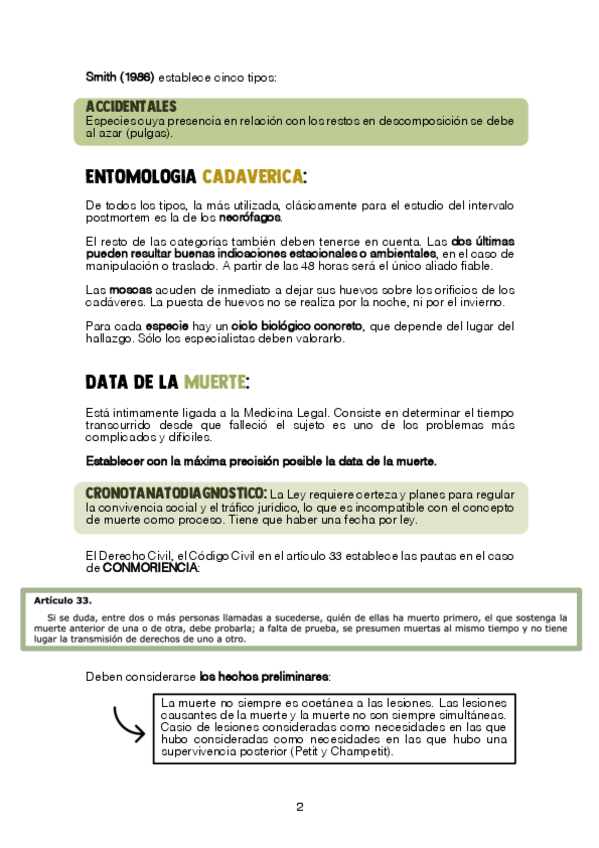 Smith (1986) establece cinco tipos:

ACCIDENTALES
Especies cuya presencia en relación con los restos en descomposición se debe al azar (pulgas).

ENTOMOLOGIA CADAVERICA:

De todos los tipos, la más utilizada, clásicamente para el estudio del intervalo postmortem es la de los necrófagos.

El resto de las categorías también deben tenerse en cuenta. Las dos últimas pueden resultar buenas indicaciones estacionales o ambientales, en el caso de manipulación o traslado. A partir de las 48 horas será el único aliado fiable.

Las moscas acuden de inmediato a dejar sus huevos sobre los orificios de los cadáveres. La puesta de huevos no se realiza por la noche, ni por el invierno.

Para cada especie hay un ciclo biológico concreto, que depende del lugar del hallazgo. Sólo los especialistas deben valorarlo.

DATA DE LA MUERTE:

Está íntimamente ligada a la Medicina Legal. Consiste en determinar el tiempo transcurrido desde que falleció el sujeto es uno de los problemas más complicados y difíciles.

Establecer con la máxima precisión posible la data de la muerte.

CRONOTANATODIAGNOSTICO: La Ley requiere certeza y planes para regular la convivencia social y el tráfico jurídico, lo que es incompatible con el concepto de muerte como proceso. Tiene que haber una fecha por ley.

El Derecho Civil, el Código Civil en el artículo 33 establece las pautas en el caso de CONMORIENCIA:

Artículo 33.
Si se duda, entre dos o más personas llamadas a sucederse, quién de ellas ha muerto primero, el que sostenga la muerte anterior de una o de otra, debe probarla; a falta de prueba, se presumen muertas al mismo tiempo y no tiene lugar la transmisión de derechos de uno a otro.

Deben considerarse los hechos preliminares:

La muerte no siempre es coetánea a las lesiones. Las lesiones causantes de la muerte y la muerte no son siempre simultáneas. Casio de lesiones consideradas como necesidades en las que hubo consideradas como necesidades en las que hubo una supervivencia posterior (Petit y Champetit).

2